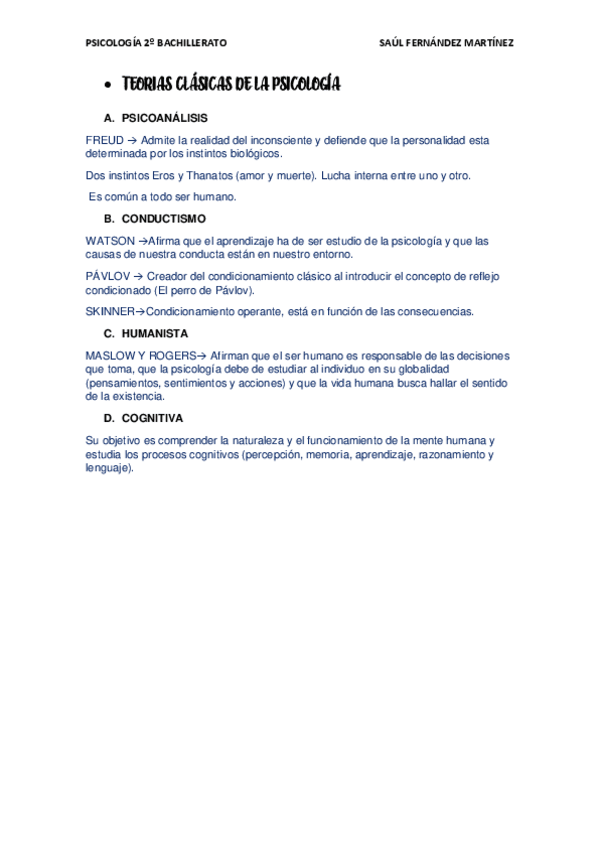 PSICOLOGÍA 2º BACHILLERATO SAÚL FERNÁNDEZ MARTÍNEZ

• TEORIAS CLÁSICAS DE LA PSICOLOGÍA

A. PSICOANÁLISIS

FREUD → Admite la realidad del inconsciente y defiende que la personalidad esta determinada por los instintos biológicos.

Dos instintos Eros y Thanatos (amor y muerte). Lucha interna entre uno y otro.

Es común a todo ser humano.

B. CONDUCTISMO

WATSON →Afirma que el aprendizaje ha de ser estudio de la psicología y que las causas de nuestra conducta están en nuestro entorno.

PÁVLOV → Creador del condicionamiento clásico al introducir el concepto de reflejo condicionado (El perro de Pávlov).

SKINNER→Condicionamiento operante, está en función de las consecuencias.

C. HUMANISTA

MASLOW Y ROGERS→ Afirman que el ser humano es responsable de las decisiones que toma, que la psicología debe de estudiar al individuo en su globalidad (pensamientos, sentimientos y acciones) y que la vida humana busca hallar el sentido de la existencia.

D. COGNITIVA

Su objetivo es comprender la naturaleza y el funcionamiento de la mente humana y estudia los procesos cognitivos (percepción, memoria, aprendizaje, razonamiento y lenguaje).